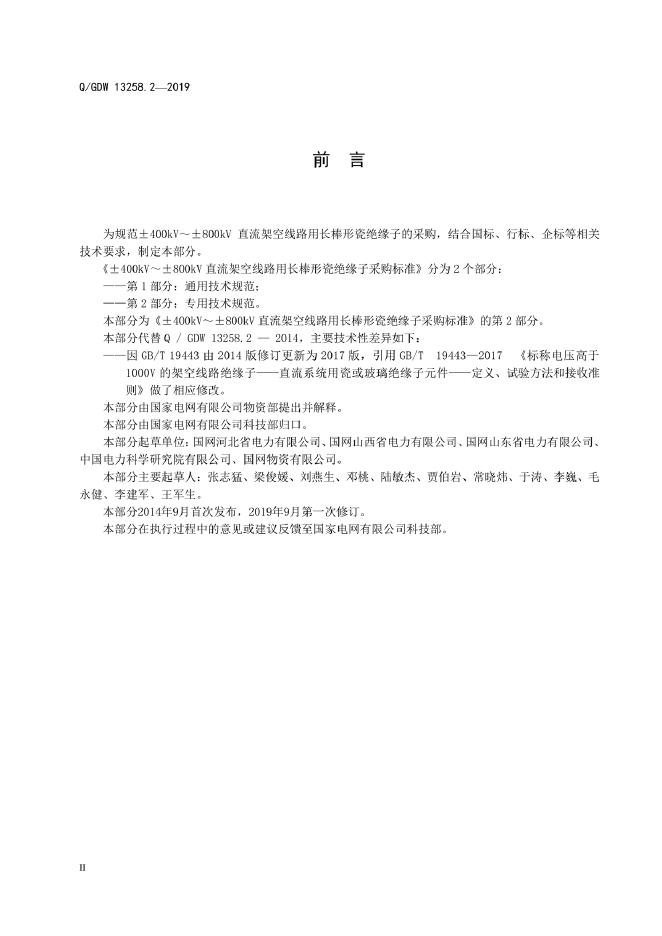 Q/GDW 13258.2—2019

前　言

为规范±400kV～±800kV 直流架空线路用长棒形瓷绝缘子的采购，结合国标、行标、企标等相关技术要求，制定本部分。

《±400kV～±800kV 直流架空线路用长棒形瓷绝缘子采购标准》分为 2 个部分：

——第 1 部分：通用技术规范；

——第 2 部分：专用技术规范。

本部分为《±400kV～±800kV 直流架空线路用长棒形瓷绝缘子采购标准》的第 2 部分。

本部分代替 Q / GDW 13258.2 — 2014，主要技术性差异如下：

——因 GB/T 19443 由 2014 版修订更新为 2017 版，引用 GB/T 19443—2017 《标称电压高于 1000V 的架空线路绝缘子——直流系统用瓷或玻璃绝缘子元件——定义、试验方法和接收准则》做了相应修改。

本部分由国家电网有限公司物资部提出并解释。

本部分由国家电网有限公司科技部归口。

本部分起草单位：国网河北省电力有限公司、国网山西省电力有限公司、国网山东省电力有限公司、中国电力科学研究院有限公司、国网物资有限公司。

本部分主要起草人：张志猛、梁俊媛、刘燕生、邓桃、陆敏杰、贾伯岩、常晓炜、于涛、李巍、毛永健、李建军、王军生。

本部分2014年9月首次发布，2019年9月第一次修订。

本部分在执行过程中的意见或建议反馈至国家电网有限公司科技部。

II